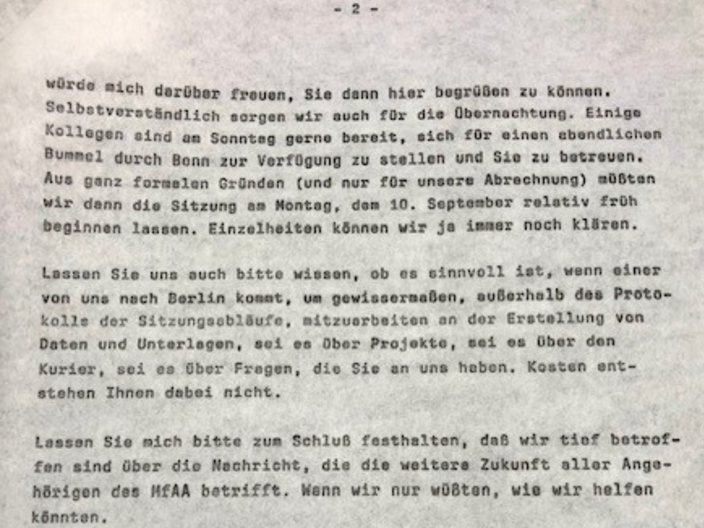 - 2 -

würde mich darüber freuen, Sie dann hier begrüßen zu können. Selbstverständlich sorgen wir auch für die Übernachtung. Einige Kollegen sind am Sonntag gerne bereit, sich für einen abendlichen Bummel durch Bonn zur Verfügung zu stellen und Sie zu betreuen. Aus ganz formalen Gründen (und nur für unsere Abrechnung) müßten wir dann die Sitzung am Montag, dem 10. September relativ früh beginnen lassen. Einzelheiten können wir ja immer noch klären.

Lassen Sie uns auch bitte wissen, ob es sinnvoll ist, wenn einer von uns nach Berlin kommt, um gewissermaßen, außerhalb des Protokolls der Sitzungsabläufe, mitzuarbeiten an der Erstellung von Daten und Unterlagen, sei es über Projekte, sei es über den Kurier, sei es über Fragen, die Sie an uns haben. Kosten entstehen Ihnen dabei nicht.

Lassen Sie mich bitte zum Schluß festhalten, daß wir tief betroffen sind über die Nachricht, die die weitere Zukunft aller Angehörigen des MfAA betrifft. Wenn wir nur wüßten, wie wir helfen könnten.